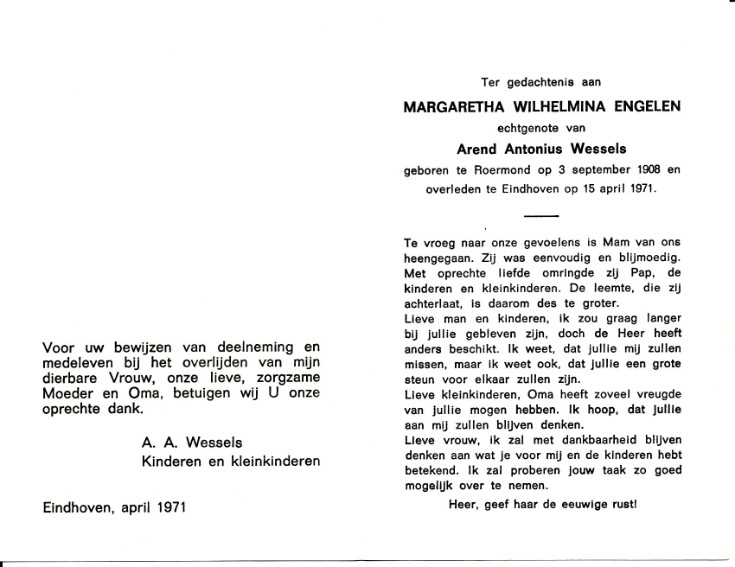 Voor uw bewijzen van deelneming en medeleven bij het overlijden van mijn dierbare Vrouw, onze lieve, zorgzame Moeder en Oma, betuigen wij U onze oprechte dank.

A. A. Wessels
Kinderen en kleinkinderen

Eindhoven, april 1971

Ter gedachtenis aan

MARGARETHA WILHELMINA ENGELEN

echtgenote van

Arend Antonius Wessels

geboren te Roermond op 3 september 1908 en overleden te Eindhoven op 15 april 1971.

Te vroeg naar onze gevoelens is Mam van ons heengegaan. Zij was eenvoudig en blijmoedig. Met oprechte liefde omringde zij Pap, de kinderen en kleinkinderen. De leemte, die zij achterlaat, is daarom des te groter.
Lieve man en kinderen, ik zou graag langer bij jullie gebleven zijn, doch de Heer heeft anders beschikt. Ik weet, dat jullie mij zullen missen, maar ik weet ook, dat jullie een grote steun voor elkaar zullen zijn.
Lieve kleinkinderen, Oma heeft zoveel vreugde van jullie mogen hebben. Ik hoop, dat jullie aan mij zullen blijven denken.
Lieve vrouw, ik zal met dankbaarheid blijven denken aan wat je voor mij en de kinderen hebt betekend. Ik zal proberen jouw taak zo goed mogelijk over te nemen.

Heer, geef haar de eeuwige rust!